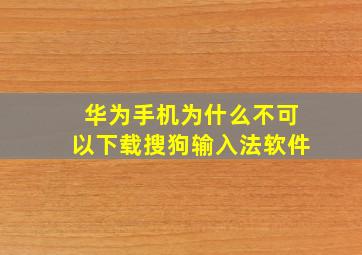 华为手机为什么不可以下载搜狗输入法软件